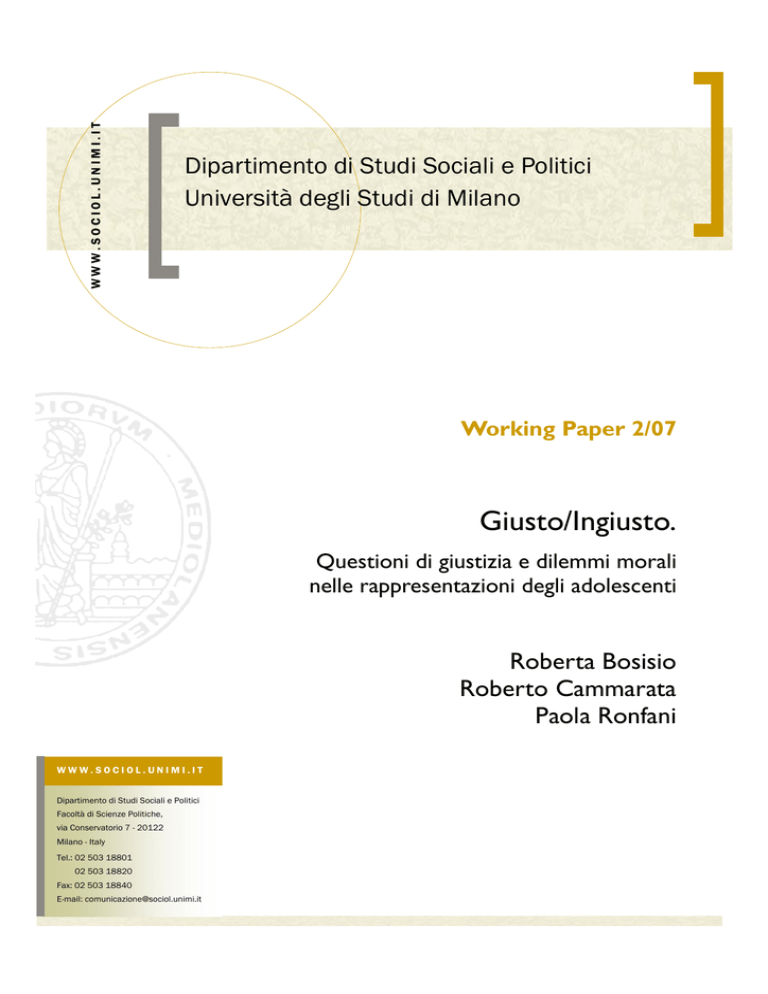 WWW.SOCIOL.UNIMI.IT

Dipartimento di Studi Sociali e Politici
Università degli Studi di Milano

Working Paper 2/07

Giusto/Ingiusto.

Questioni di giustizia e dilemmi morali nelle rappresentazioni degli adolescenti

Roberta Bosisio
Roberto Cammarata
Paola Ronfani

WWW.SOCIOL.UNIMI.IT

Dipartimento di Studi Sociali e Politici
Facoltà di Scienze Politiche,
via Conservatorio 7 - 20122
Milano - Italy
Tel.: 02 503 18801
02 503 18820
Fax: 02 503 18840
E-mail: comunicazione@sociol.unimi.it